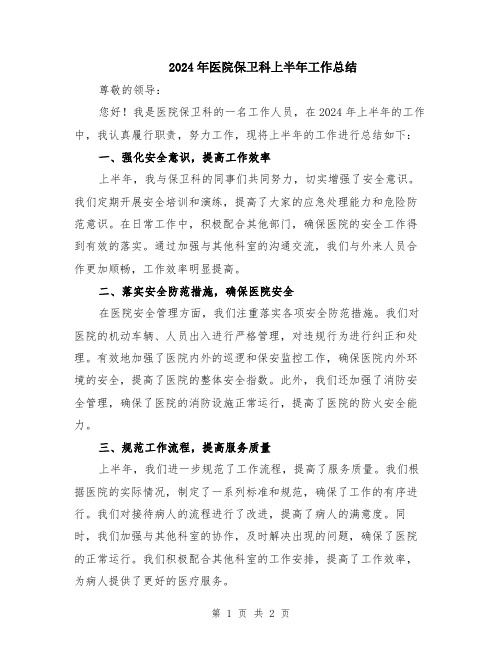 2024年医院保卫科上半年工作总结

尊敬的领导：

您好！我是医院保卫科的一名工作人员，在2024年上半年的工作中，我认真履行职责，努力工作，现将上半年的工作进行总结如下：

一、强化安全意识，提高工作效率

上半年，我与保卫科的同事们共同努力，切实增强了安全意识。我们定期开展安全培训和演练，提高了大家的应急处理能力和危险防范意识。在日常工作中，积极配合其他部门，确保医院的安全工作得到有效的落实。通过加强与其他科室的沟通交流，我们与外来人员合作更加顺畅，工作效率明显提高。

二、落实安全防范措施，确保医院安全

在医院安全管理方面，我们注重落实各项安全防范措施。我们对医院的机动车辆、人员出入进行严格管理，对违规行为进行纠正和处理。有效地加强了医院内外的巡逻和保安监控工作，确保医院内外环境的安全，提高了医院的整体安全指数。此外，我们还加强了消防安全管理，确保了医院的消防设施正常运行，提高了医院的防火安全能力。

三、规范工作流程，提高服务质量

上半年，我们进一步规范了工作流程，提高了服务质量。我们根据医院的实际情况，制定了一系列标准和规范，确保了工作的有序进行。我们对接待病人的流程进行了改进，提高了病人的满意度。同时，我们加强与其他科室的协作，及时解决出现的问题，确保了医院的正常运行。我们积极配合其他科室的工作安排，提高了工作效率，为病人提供了更好的医疗服务。

第 1 页 共 2 页